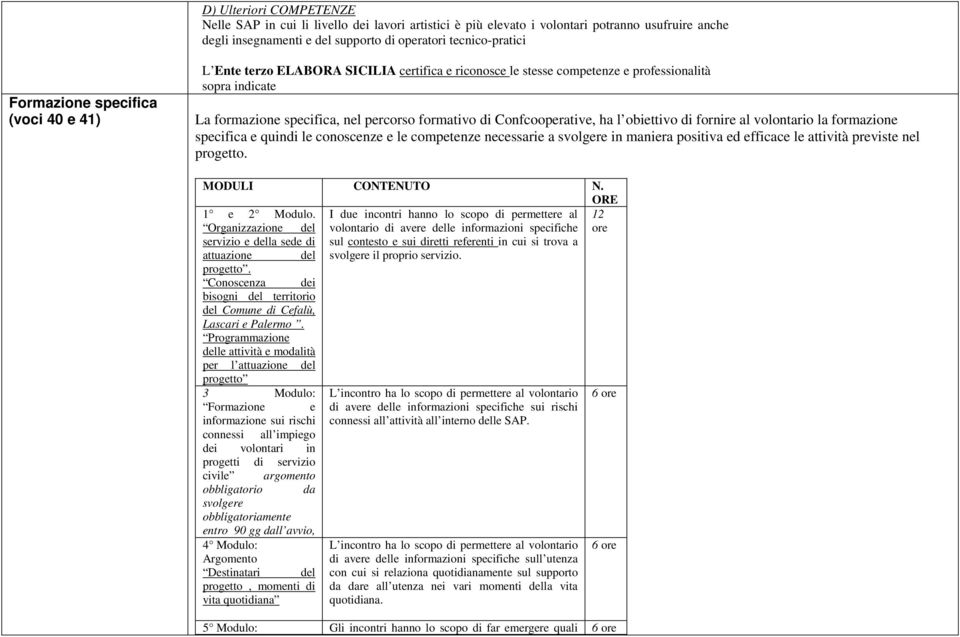 D) Ulteriori COMPETENZE
Nelle SAP in cui li livello dei lavori artistici è più elevato i volontari potranno usufruire anche degli insegnamenti e del supporto di operatori tecnico-pratici

L'Ente terzo ELABORA SICILIA certifica e riconosce le stesse competenze e professionalità sopra indicate

Formazione specifica (voci 40 e 41)

La formazione specifica, nel percorso formativo di Confcooperative, ha l'obiettivo di fornire al volontario la formazione specifica e quindi le conoscenze e le competenze necessarie a svolgere in maniera positiva ed efficace le attività previste nel progetto.

| MODULI | CONTENUTO | N. ORE |
|---|---|---|
| 1° e 2° Modulo. "Organizzazione del servizio e della sede di attuazione del progetto". "Conoscenza dei bisogni del territorio del Comune di Cefalù, Lascari e Palermo ". "Programmazione delle attività e modalità per l'attuazione del progetto" | I due incontri hanno lo scopo di permettere al volontario di avere delle informazioni specifiche sul contesto e sui diretti referenti in cui si trova a svolgere il proprio servizio. | 12 ore |
| 3 Modulo: "Formazione e informazione sui rischi connessi all'impiego dei volontari in progetti di servizio civile" argomento obbligatorio da svolgere obbligatoriamente entro 90 gg dall'avvio, | L'incontro ha lo scopo di permettere al volontario di avere delle informazioni specifiche sui rischi connessi all'attività all'interno delle SAP. | 6 ore |
| 4° Modulo: Argomento "Destinatari del progetto , momenti di vita quotidiana" | L'incontro ha lo scopo di permettere al volontario di avere delle informazioni specifiche sull'utenza con cui si relaziona quotidianamente sul supporto da dare all'utenza nei vari momenti della vita quotidiana. | 6 ore |
| 5° Modulo: | Gli incontri hanno lo scopo di far emergere quali | 6 ore |